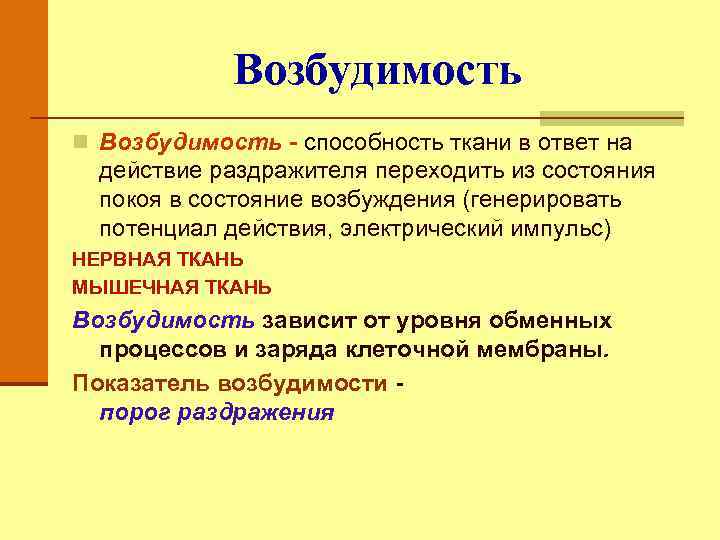 Возбудимость

Возбудимость - способность ткани в ответ на действие раздражителя переходить из состояния покоя в состояние возбуждения (генерировать потенциал действия, электрический импульс)

НЕРВНАЯ ТКАНЬ

МЫШЕЧНАЯ ТКАНЬ

Возбудимость зависит от уровня обменных процессов и заряда клеточной мембраны.

Показатель возбудимости - порог раздражения